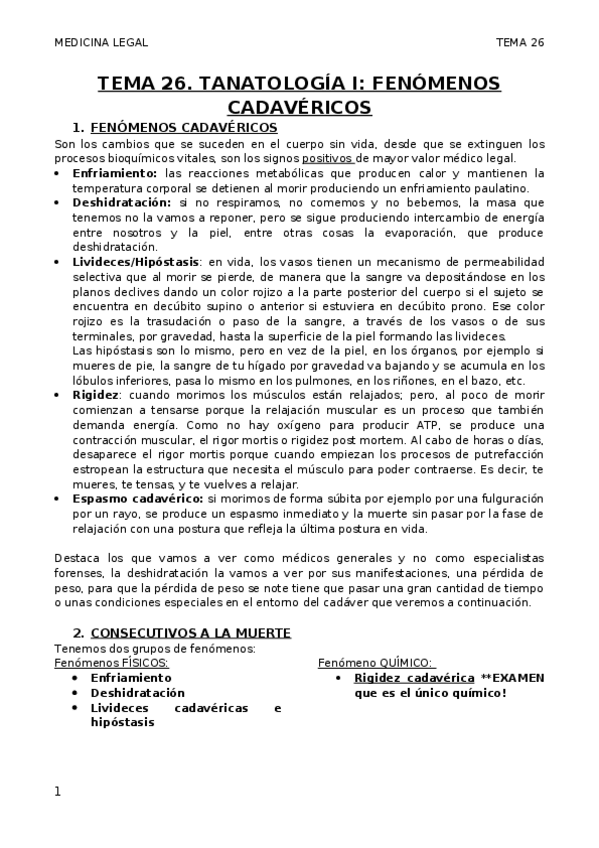 MEDICINA LEGAL TEMA 26

TEMA 26. TANATOLOGÍA I: FENÓMENOS CADAVÉRICOS

1. FENÓMENOS CADAVÉRICOS

Son los cambios que se suceden en el cuerpo sin vida, desde que se extinguen los procesos bioquímicos vitales, son los signos positivos de mayor valor médico legal.

• Enfriamiento: las reacciones metabólicas que producen calor y mantienen la temperatura corporal se detienen al morir produciendo un enfriamiento paulatino.
• Deshidratación: si no respiramos, no comemos y no bebemos, la masa que tenemos no la vamos a reponer, pero se sigue produciendo intercambio de energía entre nosotros y la piel, entre otras cosas la evaporación, que produce deshidratación.
• Livideces/Hipóstasis: en vida, los vasos tienen un mecanismo de permeabilidad selectiva que al morir se pierde, de manera que la sangre va depositándose en los planos declives dando un color rojizo a la parte posterior del cuerpo si el sujeto se encuentra en decúbito supino o anterior si estuviera en decúbito prono. Ese color rojizo es la trasudación o paso de la sangre, a través de los vasos o de sus terminales, por gravedad, hasta la superficie de la piel formando las livideces.
Las hipóstasis son lo mismo, pero en vez de la piel, en los órganos, por ejemplo si mueres de pie, la sangre de tu hígado por gravedad va bajando y se acumula en los lóbulos inferiores, pasa lo mismo en los pulmones, en los riñones, en el bazo, etc.
• Rigidez: cuando morimos los músculos están relajados; pero, al poco de morir comienzan a tensarse porque la relajación muscular es un proceso que también demanda energía. Como no hay oxígeno para producir ATP, se produce una contracción muscular, el rigor mortis o rigidez post mortem. Al cabo de horas o días, desaparece el rigor mortis porque cuando empiezan los procesos de putrefacción estropean la estructura que necesita el músculo para poder contraerse. Es decir, te mueres, te tensas, y te vuelves a relajar.
• Espasmo cadavérico: si morimos de forma súbita por ejemplo por una fulguración por un rayo, se produce un espasmo inmediato y la muerte sin pasar por la fase de relajación con una postura que refleja la última postura en vida.

Destaca los que vamos a ver como médicos generales y no como especialistas forenses, la deshidratación la vamos a ver por sus manifestaciones, una pérdida de peso, para que la pérdida de peso se note tiene que pasar una gran cantidad de tiempo o unas condiciones especiales en el entorno del cadáver que veremos a continuación.

2. CONSECUTIVOS A LA MUERTE

Tenemos dos grupos de fenómenos:

Fenómenos FÍSICOS:
• Enfriamiento
• Deshidratación
• Livideces cadavéricas e hipóstasis

Fenómeno QUÍMICO:
• Rigidez cadavérica **EXAMEN que es el único químico!

1